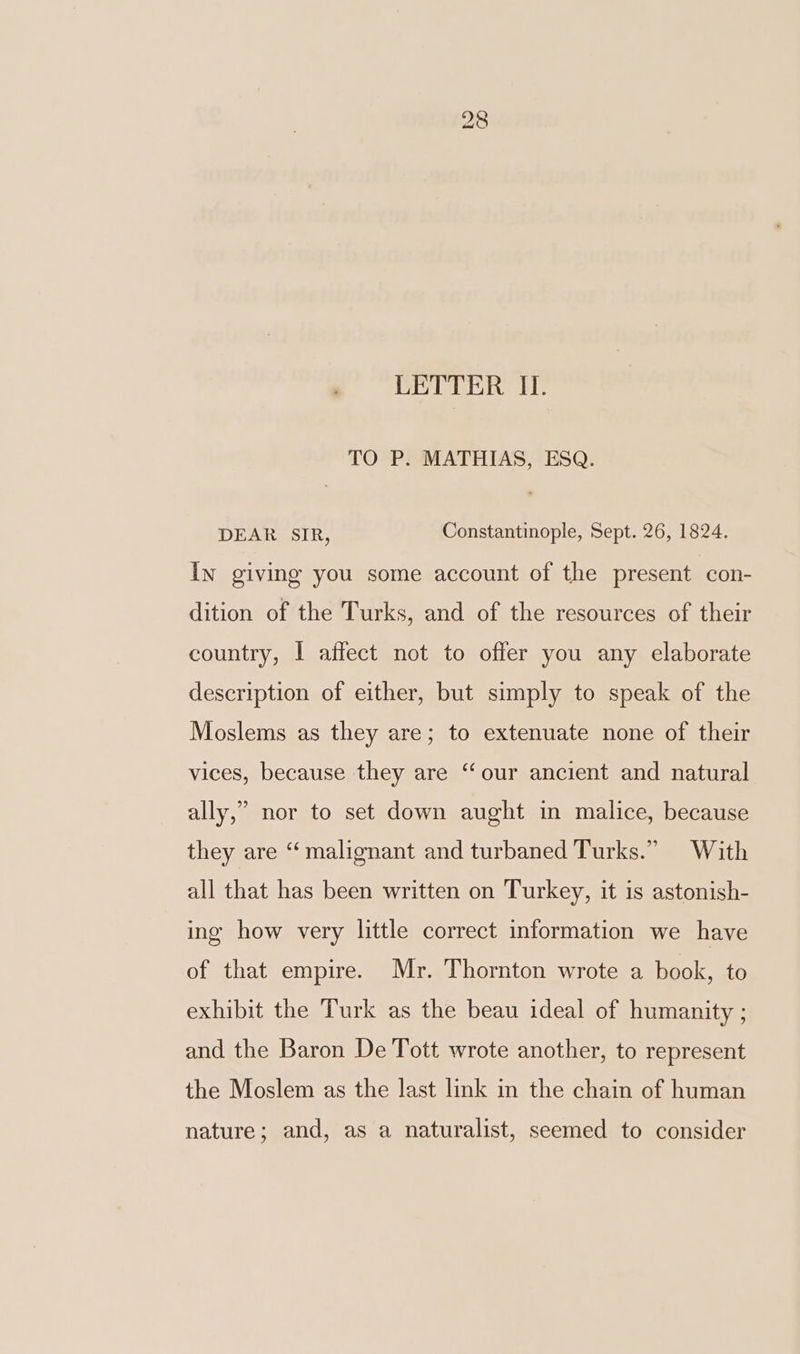 28

LETTER II.

TO P. MATHIAS, ESQ.

DEAR SIR, Constantinople, Sept. 26, 1824.

In giving you some account of the present condition of the Turks, and of the resources of their country, I affect not to offer you any elaborate description of either, but simply to speak of the Moslems as they are; to extenuate none of their vices, because they are "our ancient and natural ally," nor to set down aught in malice, because they are "malignant and turbaned Turks." With all that has been written on Turkey, it is astonishing how very little correct information we have of that empire. Mr. Thornton wrote a book, to exhibit the Turk as the beau ideal of humanity; and the Baron De Tott wrote another, to represent the Moslem as the last link in the chain of human nature; and, as a naturalist, seemed to consider